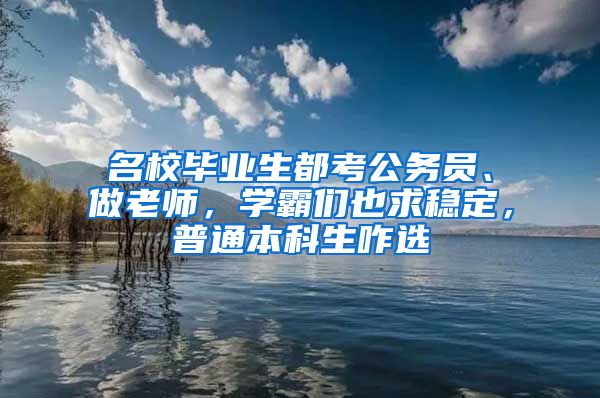 名校毕业生都考公务员、做老师，学霸们也求稳定，普通本科生咋选